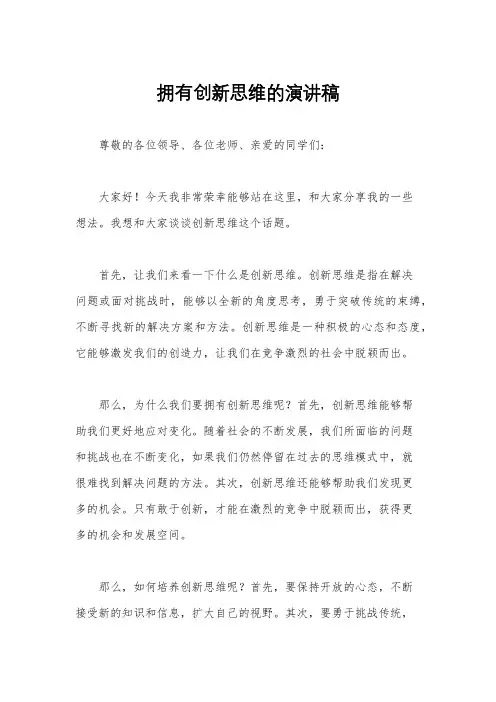 拥有创新思维的演讲稿

尊敬的各位领导、各位老师、亲爱的同学们：

大家好！今天我非常荣幸能够站在这里，和大家分享我的一些想法。我想和大家谈谈创新思维这个话题。

首先，让我们来看一下什么是创新思维。创新思维是指在解决问题或面对挑战时，能够以全新的角度思考，勇于突破传统的束缚，不断寻找新的解决方案和方法。创新思维是一种积极的心态和态度，它能够激发我们的创造力，让我们在竞争激烈的社会中脱颖而出。

那么，为什么我们要拥有创新思维呢？首先，创新思维能够帮助我们更好地应对变化。随着社会的不断发展，我们所面临的问题和挑战也在不断变化，如果我们仍然停留在过去的思维模式中，就很难找到解决问题的方法。其次，创新思维还能够帮助我们发现更多的机会。只有敢于创新，才能在激烈的竞争中脱颖而出，获得更多的机会和发展空间。

那么，如何培养创新思维呢？首先，要保持开放的心态，不断接受新的知识和信息，扩大自己的视野。其次，要勇于挑战传统，